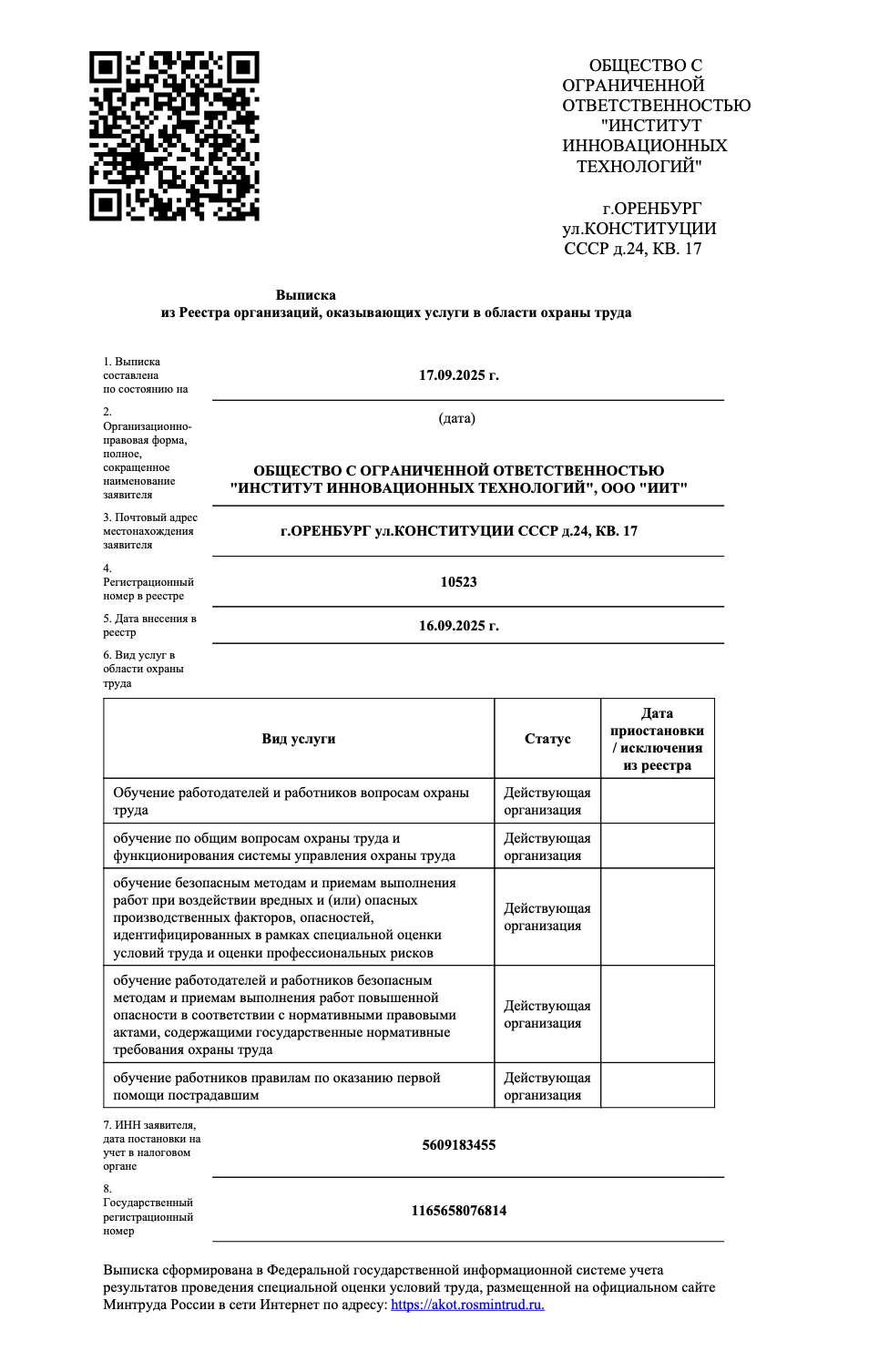 ОБЩЕСТВО С ОГРАНИЧЕННОЙ ОТВЕТСТВЕННОСТЬЮ "ИНСТИТУТ ИННОВАЦИОННЫХ ТЕХНОЛОГИЙ"

г.ОРЕНБУРГ ул.КОНСТИТУЦИИ СССР д.24, КВ. 17

Выписка
из Реестра организаций, оказывающих услуги в области охраны труда

1. Выписка составлена по состоянию на

17.09.2025 г.

(дата)

2. Организационно-правовая форма, полное, сокращенное наименование заявителя

ОБЩЕСТВО С ОГРАНИЧЕННОЙ ОТВЕТСТВЕННОСТЬЮ "ИНСТИТУТ ИННОВАЦИОННЫХ ТЕХНОЛОГИЙ", ООО "ИИТ"

3. Почтовый адрес местонахождения заявителя

г.ОРЕНБУРГ ул.КОНСТИТУЦИИ СССР д.24, КВ. 17

4. Регистрационный номер в реестре

10523

5. Дата внесения в реестр

16.09.2025 г.

6. Вид услуг в области охраны труда

| Вид услуги | Статус | Дата приостановки / исключения из реестра |
|---|---|---|
| Обучение работодателей и работников вопросам охраны труда | Действующая организация | |
| обучение по общим вопросам охраны труда и функционирования системы управления охраны труда | Действующая организация | |
| обучение безопасным методам и приемам выполнения работ при воздействии вредных и (или) опасных производственных факторов, опасностей, идентифицированных в рамках специальной оценки условий труда и оценки профессиональных рисков | Действующая организация | |
| обучение работодателей и работников безопасным методам и приемам выполнения работ повышенной опасности в соответствии с нормативными правовыми актами, содержащими государственные нормативные требования охраны труда | Действующая организация | |
| обучение работников правилам по оказанию первой помощи пострадавшим | Действующая организация | |

7. ИНН заявителя, дата постановки на учет в налоговом органе

5609183455

8. Государственный регистрационный номер

1165658076814

Выписка сформирована в Федеральной государственной информационной системе учета результатов проведения специальной оценки условий труда, размещенной на официальном сайте Минтруда России в сети Интернет по адресу: https://akot.rosmintrud.ru.